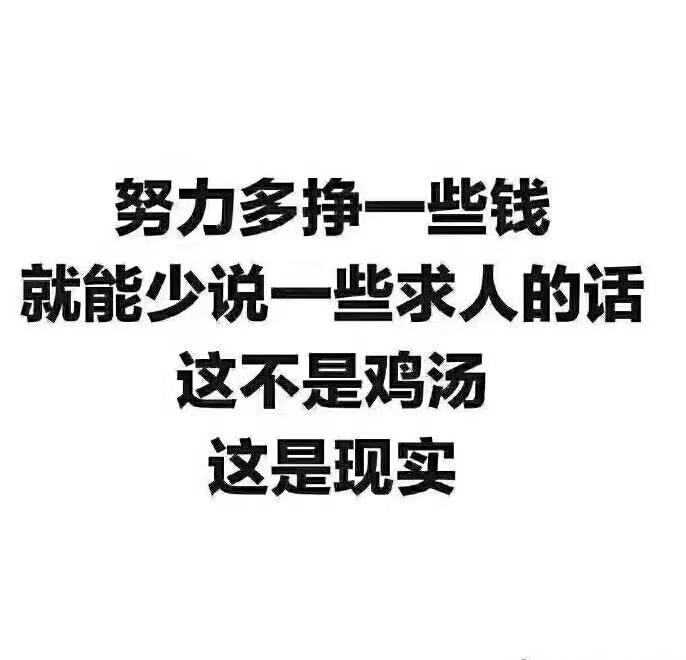 努力多挣一些钱
就能少说一些求人的话
这不是鸡汤
这是现实